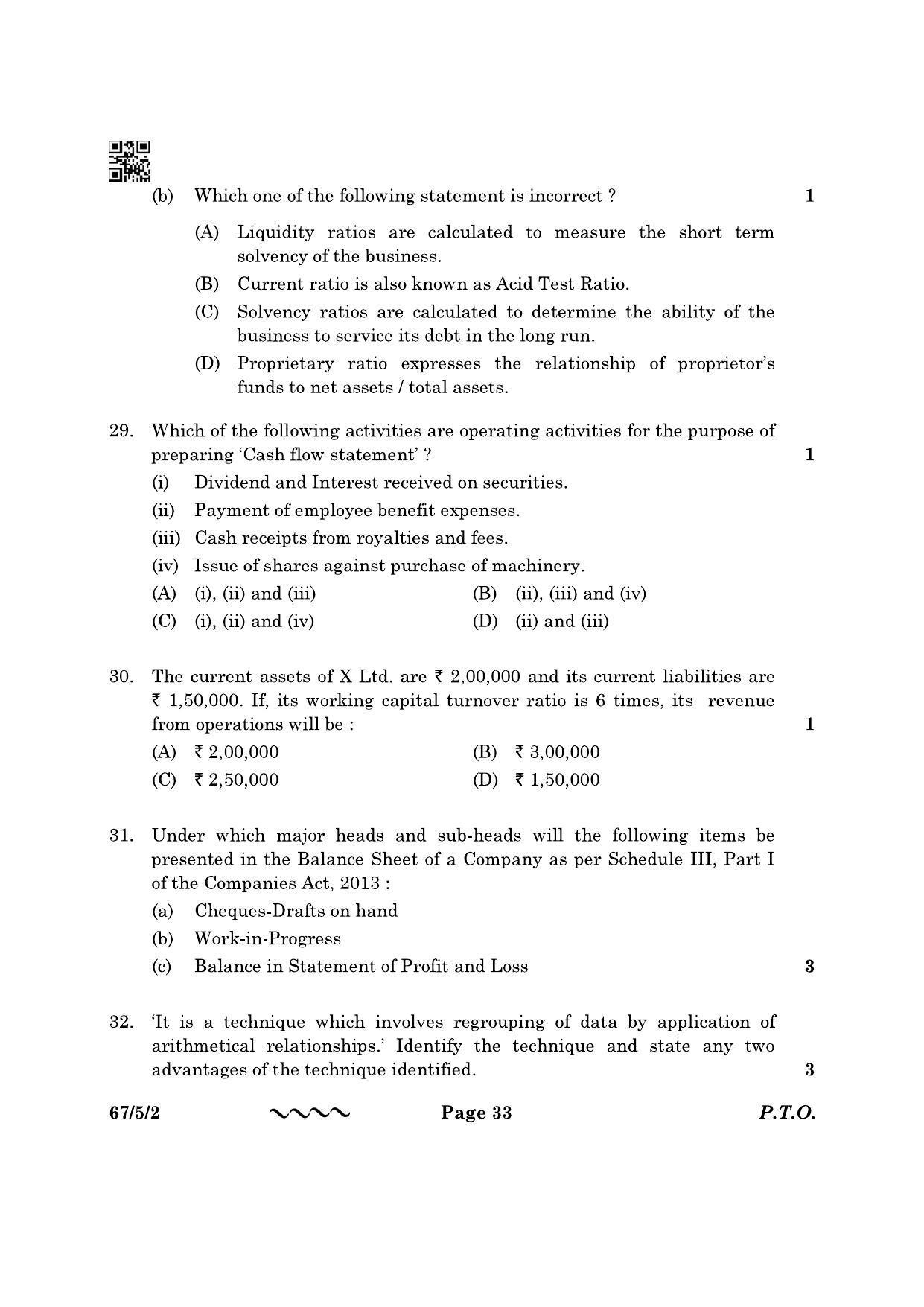 (b) Which one of the following statement is incorrect ? 1

(A) Liquidity ratios are calculated to measure the short term solvency of the business.

(B) Current ratio is also known as Acid Test Ratio.

(C) Solvency ratios are calculated to determine the ability of the business to service its debt in the long run.

(D) Proprietary ratio expresses the relationship of proprietor's funds to net assets / total assets.

29. Which of the following activities are operating activities for the purpose of preparing 'Cash flow statement' ? 1

(i) Dividend and Interest received on securities.

(ii) Payment of employee benefit expenses.

(iii) Cash receipts from royalties and fees.

(iv) Issue of shares against purchase of machinery.

(A) (i), (ii) and (iii) (B) (ii), (iii) and (iv)

(C) (i), (ii) and (iv) (D) (ii) and (iii)

30. The current assets of X Ltd. are ₹ 2,00,000 and its current liabilities are ₹ 1,50,000. If, its working capital turnover ratio is 6 times, its revenue from operations will be : 1

(A) ₹ 2,00,000 (B) ₹ 3,00,000

(C) ₹ 2,50,000 (D) ₹ 1,50,000

31. Under which major heads and sub-heads will the following items be presented in the Balance Sheet of a Company as per Schedule III, Part I of the Companies Act, 2013 :

(a) Cheques-Drafts on hand

(b) Work-in-Progress

(c) Balance in Statement of Profit and Loss 3

32. 'It is a technique which involves regrouping of data by application of arithmetical relationships.' Identify the technique and state any two advantages of the technique identified. 3

67/5/2 Page 33 P.T.O.